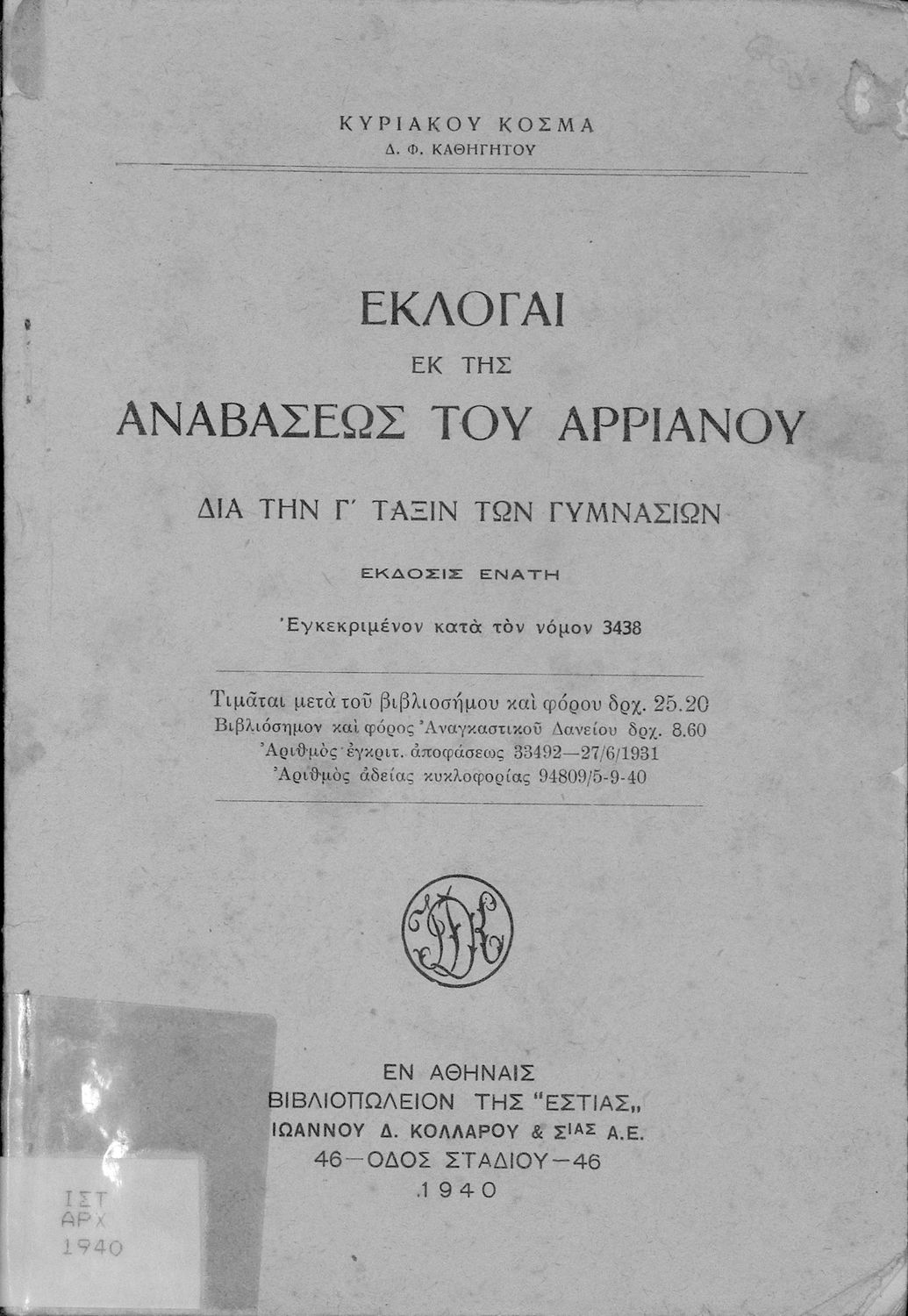 ΚΥΡΙΑΚΟΥ ΚΟΣΜΑ
Δ. Φ. ΚΑΘΗΓΗΤΟΥ

ΕΚΛΟΓΑΙ
ΕΚ ΤΗΣ
ΑΝΑΒΑΣΕΩΣ ΤΟΥ ΑΡΡΙΑΝΟΥ

ΔΙΑ ΤΗΝ Γ' ΤΑΞΙΝ ΤΩΝ ΓΥΜΝΑΣΙΩΝ

ΕΚΔΟΣΙΣ ΕΝΑΤΗ

Ἐγκεκριμένον κατὰ τὸν νόμον 3438

Τιμᾶται μετὰ τοῦ βιβλιοσήμου καὶ φόρου δρχ. 25.20
Βιβλιόσημον καὶ φόρος Ἀναγκαστικοῦ Δανείου δρχ. 8.60
Ἀριθμὸς ἐγκριτ. ἀποφάσεως 33492—27/6/1931
Ἀριθμὸς ἀδείας κυκλοφορίας 94809/5-9-40

ΕΝ ΑΘΗΝΑΙΣ
ΒΙΒΛΙΟΠΩΛΕΙΟΝ ΤΗΣ "ΕΣΤΙΑΣ„
ΙΩΑΝΝΟΥ Δ. ΚΟΛΛΑΡΟΥ & ΣΙΑΣ Α.Ε.
46—ΟΔΟΣ ΣΤΑΔΙΟΥ—46
1940

ΙΣΤ
ΑΡΧ
1940